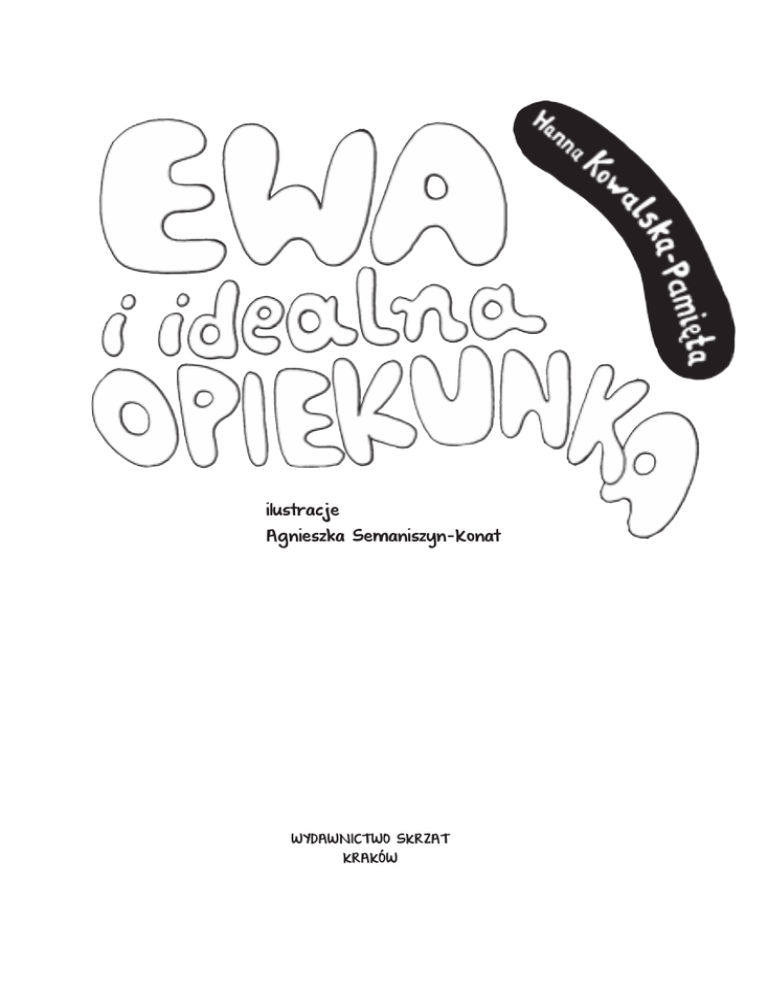 Hanna Kowalska-Pamięta

EWA
i idealna
OPIEKUNKA

ilustracje
Agnieszka Semaniszyn-Konat

WYDAWNICTWO SKRZAT
KRAKÓW